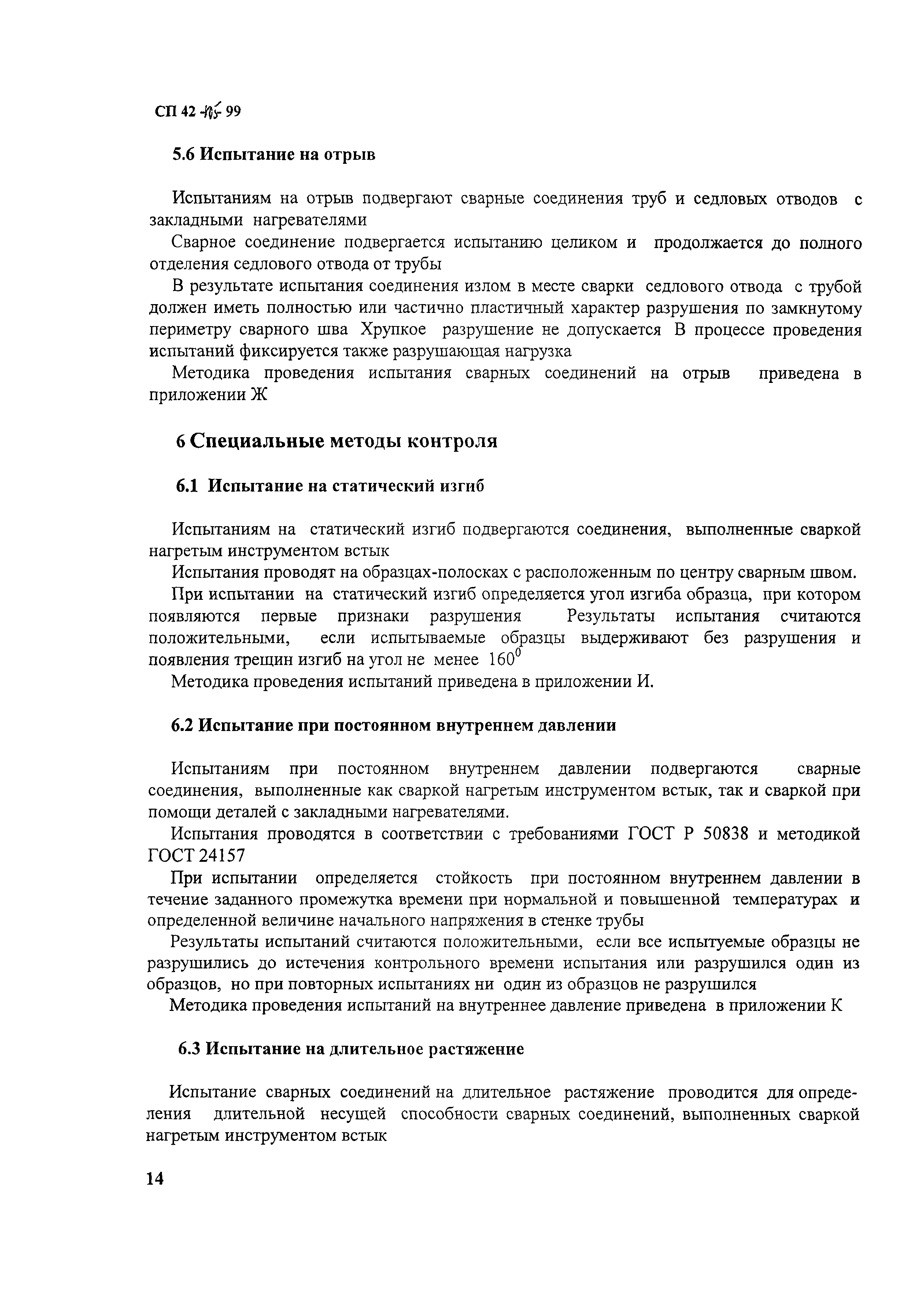 СП 42 -105- 99

5.6 Испытание на отрыв

Испытаниям на отрыв подвергают сварные соединения труб и седловых отводов с закладными нагревателями

Сварное соединение подвергается испытанию целиком и продолжается до полного отделения седлового отвода от трубы

В результате испытания соединения излом в месте сварки седлового отвода с трубой должен иметь полностью или частично пластичный характер разрушения по замкнутому периметру сварного шва Хрупкое разрушение не допускается В процессе проведения испытаний фиксируется также разрушающая нагрузка

Методика проведения испытания сварных соединений на отрыв приведена в приложении Ж

6 Специальные методы контроля

6.1 Испытание на статический изгиб

Испытаниям на статический изгиб подвергаются соединения, выполненные сваркой нагретым инструментом встык

Испытания проводят на образцах-полосках с расположенным по центру сварным швом.

При испытании на статический изгиб определяется угол изгиба образца, при котором появляются первые признаки разрушения Результаты испытания считаются положительными, если испытываемые образцы выдерживают без разрушения и появления трещин изгиб на угол не менее $160^0$

Методика проведения испытаний приведена в приложении И.

6.2 Испытание при постоянном внутреннем давлении

Испытаниям при постоянном внутреннем давлении подвергаются сварные соединения, выполненные как сваркой нагретым инструментом встык, так и сваркой при помощи деталей с закладными нагревателями.

Испытания проводятся в соответствии с требованиями ГОСТ Р 50838 и методикой ГОСТ 24157

При испытании определяется стойкость при постоянном внутреннем давлении в течение заданного промежутка времени при нормальной и повышенной температурах и определенной величине начального напряжения в стенке трубы

Результаты испытаний считаются положительными, если все испытуемые образцы не разрушились до истечения контрольного времени испытания или разрушился один из образцов, но при повторных испытаниях ни один из образцов не разрушился

Методика проведения испытаний на внутреннее давление приведена в приложении К

6.3 Испытание на длительное растяжение

Испытание сварных соединений на длительное растяжение проводится для определения длительной несущей способности сварных соединений, выполненных сваркой нагретым инструментом встык

14